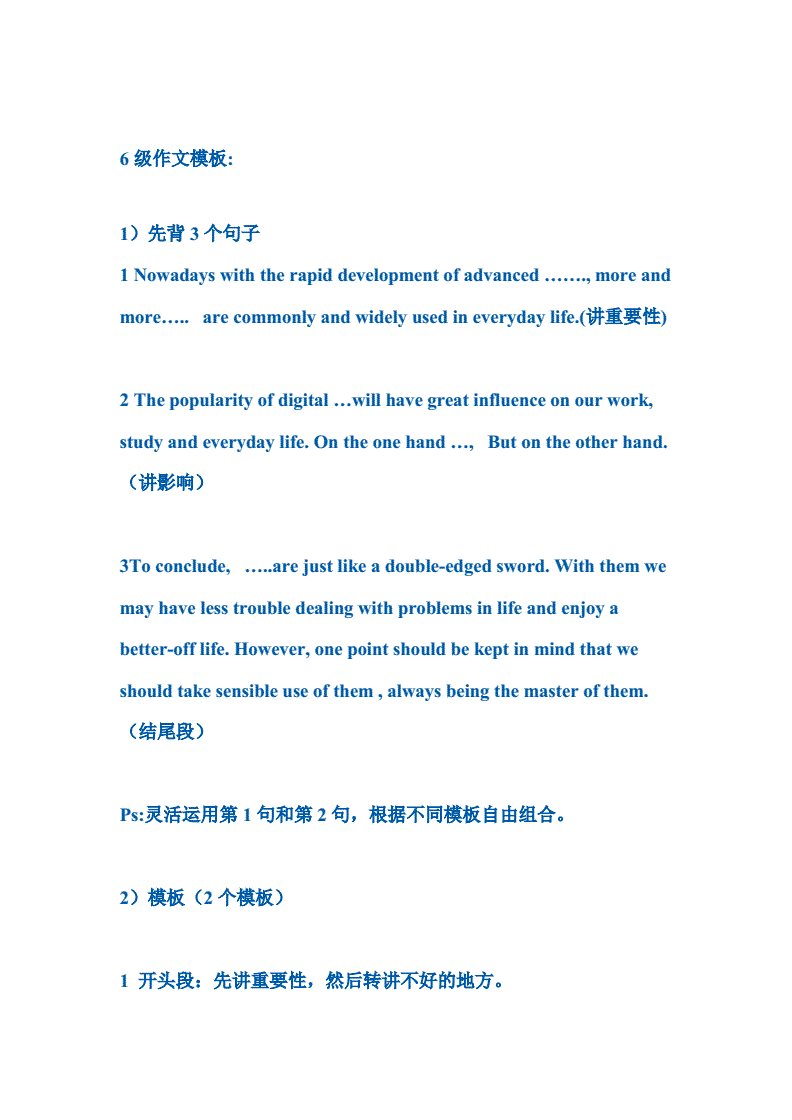 6 级作文模板:

1）先背 3 个句子

1 Nowadays with the rapid development of advanced ……., more and more….. are commonly and widely used in everyday life.(讲重要性)

2 The popularity of digital …will have great influence on our work, study and everyday life. On the one hand …, But on the other hand.（讲影响）

3To conclude, …..are just like a double-edged sword. With them we may have less trouble dealing with problems in life and enjoy a better-off life. However, one point should be kept in mind that we should take sensible use of them , always being the master of them.（结尾段）

Ps:灵活运用第 1 句和第 2 句，根据不同模板自由组合。

2）模板（2 个模板）

1 开头段：先讲重要性，然后转讲不好的地方。